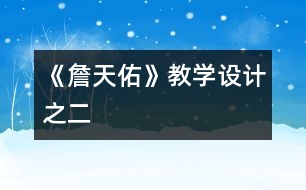 《詹天佑》教学设计之二